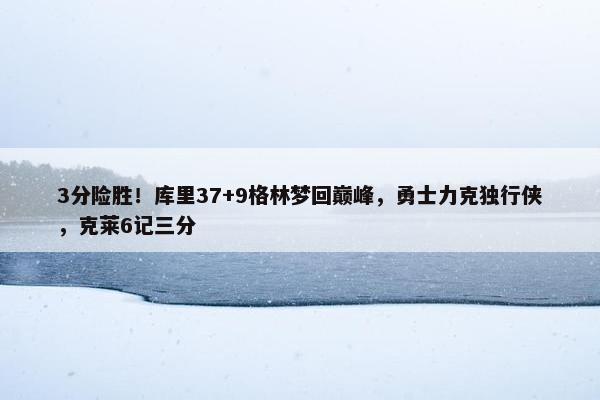 3分险胜！库里37+9格林梦回巅峰，勇士力克独行侠，克莱6记三分